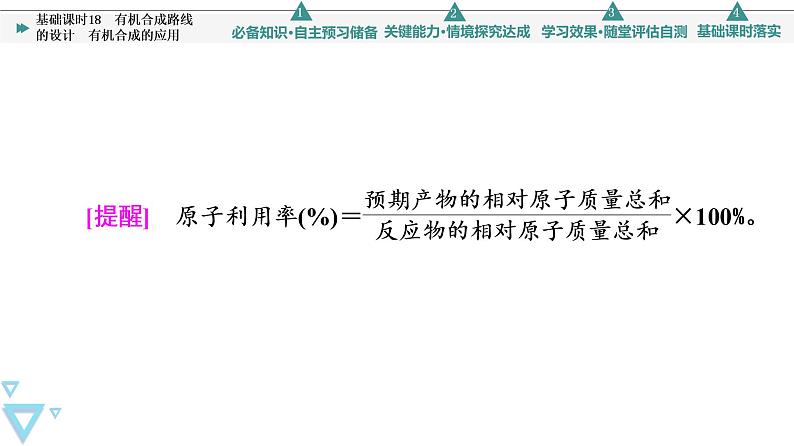 基础课时18 有机合成路线的设计 有机合成的应用

1 必备知识·自主预习储备

2 关键能力·情境探究达成

3 学习效果·随堂评估自测

4 基础课时落实

[提醒] 原子利用率(%)$=\frac{\text{预期产物的相对原子质量总和}}{\text{反应物的相对原子质量总和}}\times 100\%$。